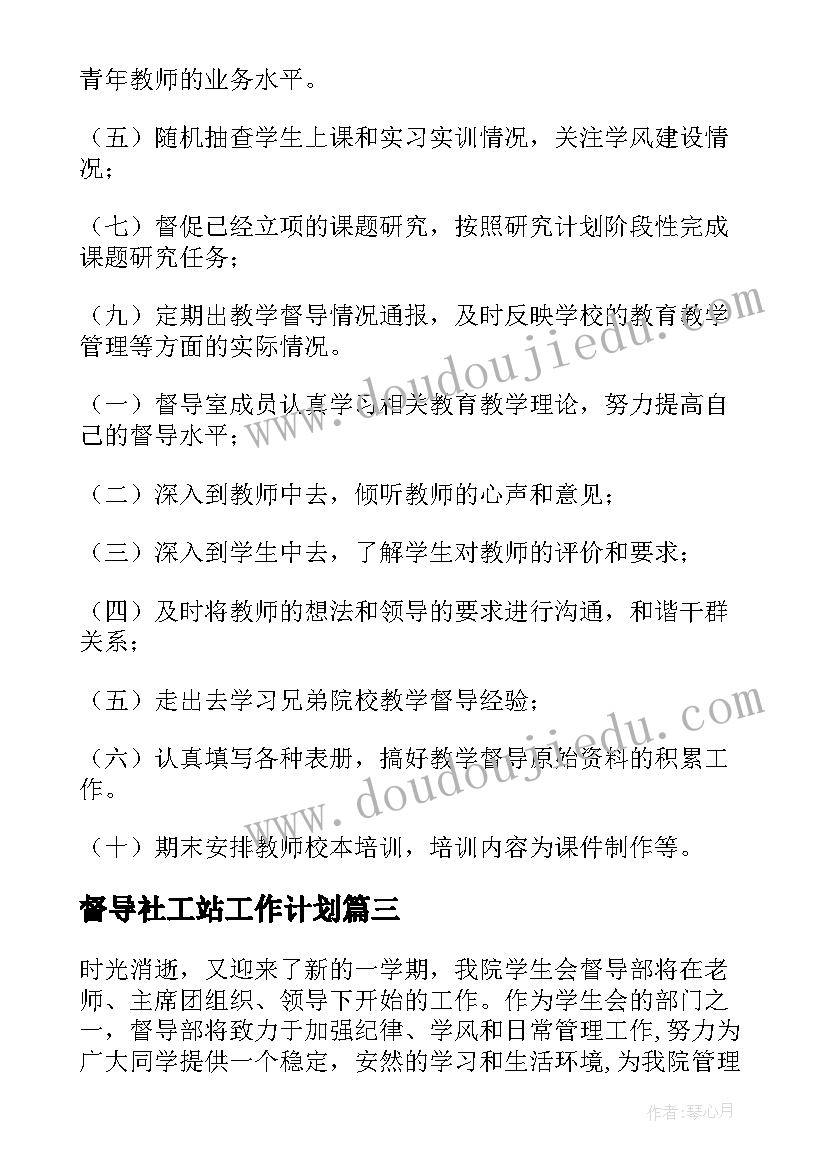 青年教师的业务水平。

（五）随机抽查学生上课和实习实训情况，关注学风建设情况；

（七）督促已经立项的课题研究，按照研究计划阶段性完成课题研究任务；

（九）定期出教学督导情况通报，及时反映学校的教育教学管理等方面的实际情况。

（一）督导室成员认真学习相关教育教学理论，努力提高自己的督导水平；

（二）深入到教师中去，倾听教师的心声和意见；

（三）深入到学生中去，了解学生对教师的评价和要求；

（四）及时将教师的想法和领导的要求进行沟通，和谐干群关系；

（五）走出去学习兄弟院校教学督导经验；

（六）认真填写各种表册，搞好教学督导原始资料的积累工作。

（十）期末安排教师校本培训，培训内容为课件制作等。

督导社工站工作计划篇三

时光消逝，又迎来了新的一学期，我院学生会督导部将在老师、主席团组织、领导下开始的工作。作为学生会的部门之一，督导部将致力于加强纪律、学风和日常管理工作,努力为广大同学提供一个稳定，安然的学习和生活环境,为我院管理

www.doudoujiedu.com

www.doudoujiedu.com

作者：琴心月